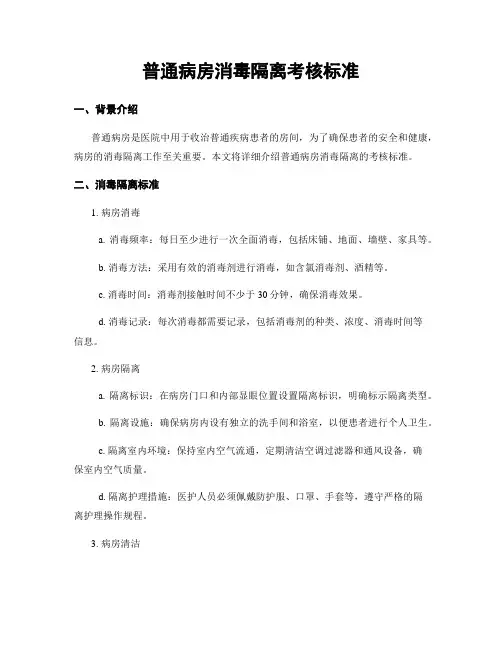 普通病房消毒隔离考核标准

一、背景介绍

普通病房是医院中用于收治普通疾病患者的房间，为了确保患者的安全和健康，病房的消毒隔离工作至关重要。本文将详细介绍普通病房消毒隔离的考核标准。

二、消毒隔离标准

1. 病房消毒

a. 消毒频率：每日至少进行一次全面消毒，包括床铺、地面、墙壁、家具等。

b. 消毒方法：采用有效的消毒剂进行消毒，如含氯消毒剂、酒精等。

c. 消毒时间：消毒剂接触时间不少于 30 分钟，确保消毒效果。

d. 消毒记录：每次消毒都需要记录，包括消毒剂的种类、浓度、消毒时间等信息。

2. 病房隔离

a. 隔离标识：在病房门口和内部显眼位置设置隔离标识，明确标示隔离类型。

b. 隔离设施：确保病房内设有独立的洗手间和浴室，以便患者进行个人卫生。

c. 隔离室内环境：保持室内空气流通，定期清洁空调过滤器和通风设备，确保室内空气质量。

d. 隔离护理措施：医护人员必须佩戴防护服、口罩、手套等，遵守严格的隔离护理操作规程。

3. 病房清洁